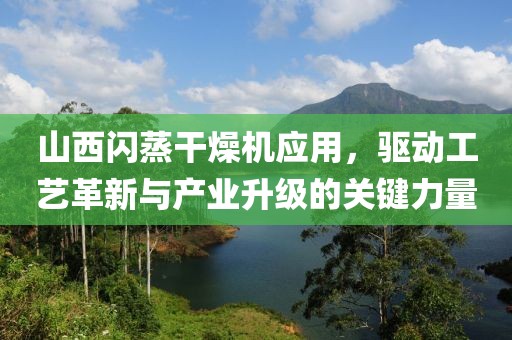 山西闪蒸干燥机应用，驱动工艺革新与产业升级的关键力量